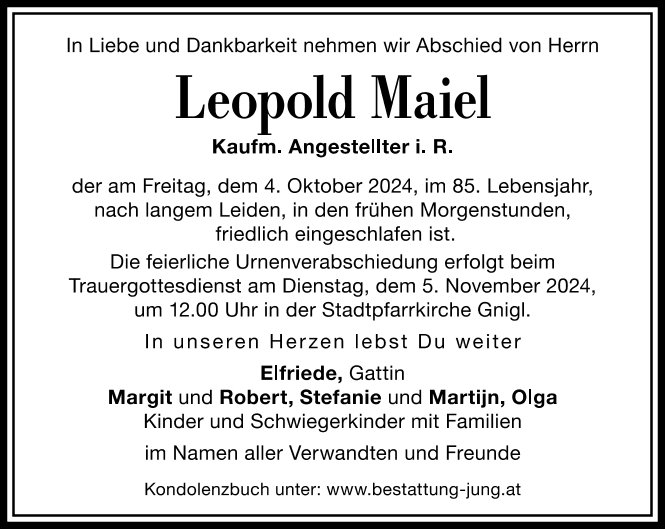 In Liebe und Dankbarkeit nehmen wir Abschied von Herrn

Leopold Maiel

Kaufm. Angestellter i. R.

der am Freitag, dem 4. Oktober 2024, im 85. Lebensjahr, nach langem Leiden, in den frühen Morgenstunden, friedlich eingeschlafen ist.

Die feierliche Urnenverabschiedung erfolgt beim Trauergottesdienst am Dienstag, dem 5. November 2024, um 12.00 Uhr in der Stadtpfarrkirche Gnigl.

In unseren Herzen lebst Du weiter

Elfriede, Gattin
Margit und Robert, Stefanie und Martijn, Olga
Kinder und Schwiegerkinder mit Familien

im Namen aller Verwandten und Freunde

Kondolenzbuch unter: www.bestattung-jung.at